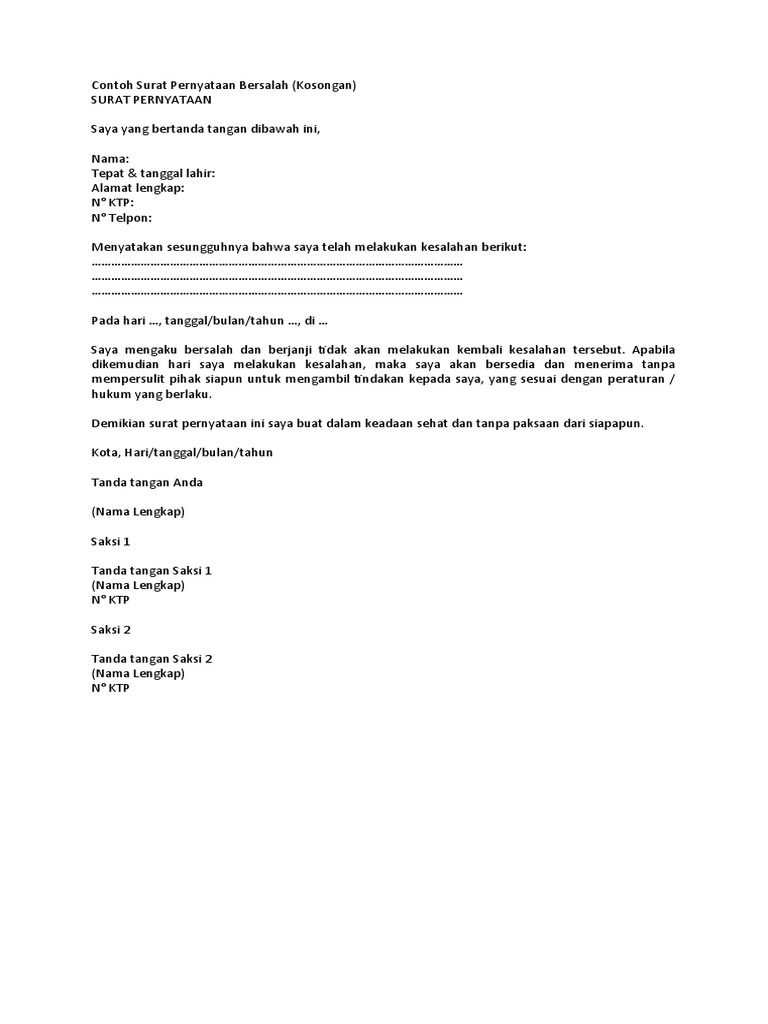 Contoh Surat Pernyataan Bersalah (Kosongan)
SURAT PERNYATAAN

Saya yang bertanda tangan dibawah ini,

Nama:
Tepat & tanggal lahir:
Alamat lengkap:
N° KTP:
N° Telpon:

Menyatakan sesungguhnya bahwa saya telah melakukan kesalahan berikut:
……………………………………………………………………………………………………
……………………………………………………………………………………………………
……………………………………………………………………………………………………

Pada hari …, tanggal/bulan/tahun …, di …

Saya mengaku bersalah dan berjanji tidak akan melakukan kembali kesalahan tersebut. Apabila dikemudian hari saya melakukan kesalahan, maka saya akan bersedia dan menerima tanpa mempersulit pihak siapun untuk mengambil tindakan kepada saya, yang sesuai dengan peraturan / hukum yang berlaku.

Demikian surat pernyataan ini saya buat dalam keadaan sehat dan tanpa paksaan dari siapapun.

Kota, Hari/tanggal/bulan/tahun

Tanda tangan Anda

(Nama Lengkap)

Saksi 1

Tanda tangan Saksi 1
(Nama Lengkap)
N° KTP

Saksi 2

Tanda tangan Saksi 2
(Nama Lengkap)
N° KTP